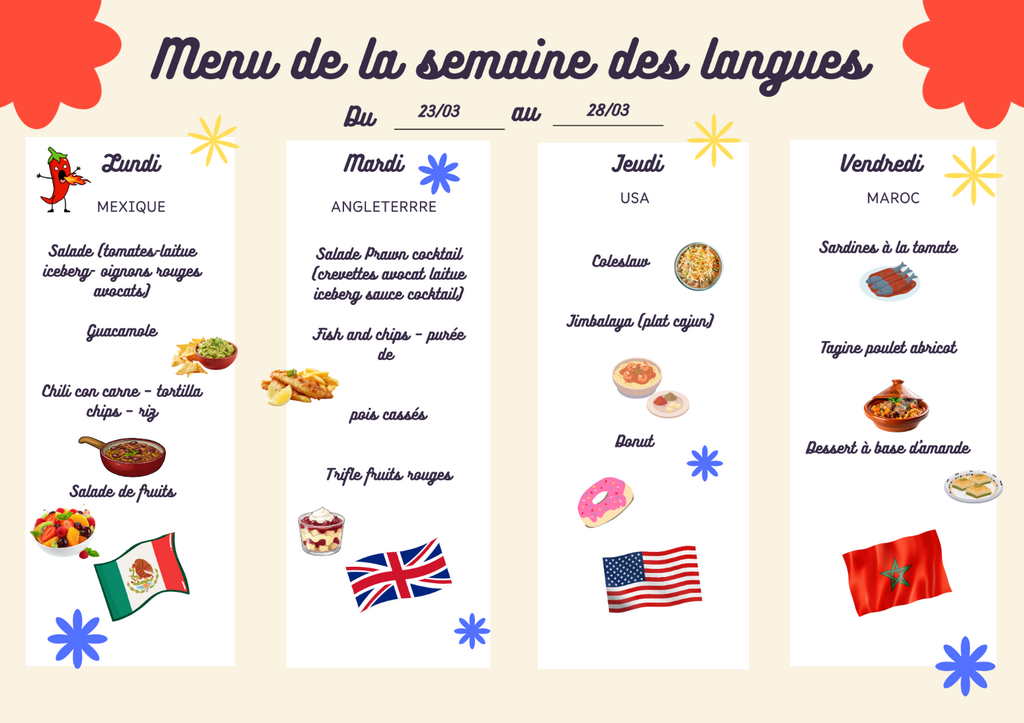 Menu de la semaine des langues

Du 23/03 au 28/03

Lundi

MEXIQUE

Salade (tomates-laitue iceberg- oignons rouges avocats)

Guacamole

Chili con carne - tortilla chips - riz

Salade de fruits

Mardi

ANGLETERRRE

Salade Prawn cocktail (crevettes avocat laitue iceberg sauce cocktail)

Fish and chips - purée de

pois cassés

Trifle fruits rouges

Jeudi

USA

Coleslaw

Jimbalaya (plat cajun)

Donut

Vendredi

MAROC

Sardines à la tomate

Tagine poulet abricot

Dessert à base d'amande